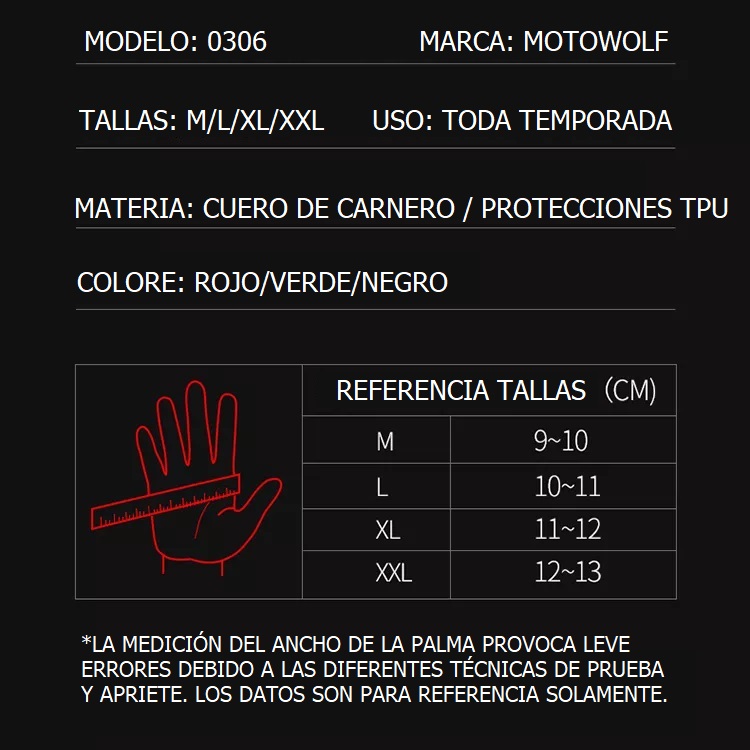 MODELO: 0306 MARCA: MOTOWOLF

TALLAS: M/L/XL/XXL USO: TODA TEMPORADA

MATERIA: CUERO DE CARNERO / PROTECCIONES TPU

COLORE: ROJO/VERDE/NEGRO

| REFERENCIA TALLAS (CM) | |
|---|---|
| M | 9~10 |
| L | 10~11 |
| XL | 11~12 |
| XXL | 12~13 |

*LA MEDICIÓN DEL ANCHO DE LA PALMA PROVOCA LEVE ERRORES DEBIDO A LAS DIFERENTES TÉCNICAS DE PRUEBA Y APRIETE. LOS DATOS SON PARA REFERENCIA SOLAMENTE.